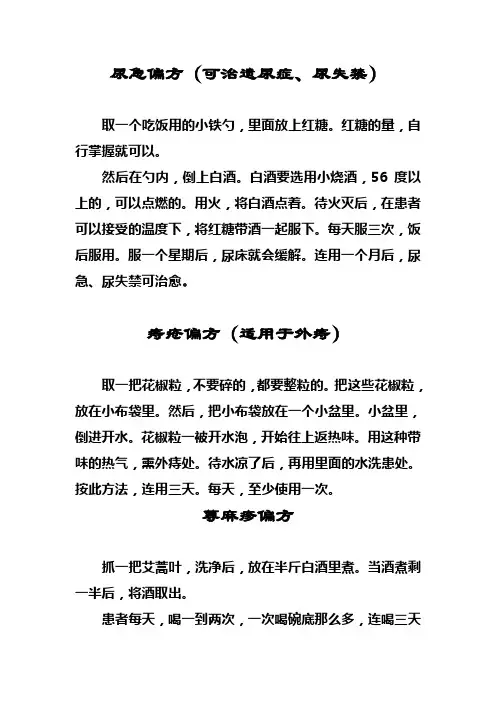 尿急偏方（可治遗尿症、尿失禁）

取一个吃饭用的小铁勺，里面放上红糖。红糖的量，自行掌握就可以。

然后在勺内，倒上白酒。白酒要选用小烧酒，56 度以上的，可以点燃的。用火，将白酒点着。待火灭后，在患者可以接受的温度下，将红糖带酒一起服下。每天服三次，饭后服用。服一个星期后，尿床就会缓解。连用一个月后，尿急、尿失禁可治愈。

痔疮偏方（适用于外痔）

取一把花椒粒，不要碎的，都要整粒的。把这些花椒粒，放在小布袋里。然后，把小布袋放在一个小盆里。小盆里，倒进开水。花椒粒一被开水泡，开始往上返热味。用这种带味的热气，熏外痔处。待水凉了后，再用里面的水洗患处。按此方法，连用三天。每天，至少使用一次。

荨麻疹偏方

抓一把艾蒿叶，洗净后，放在半斤白酒里煮。当酒煮剩一半后，将酒取出。

患者每天，喝一到两次，一次喝碗底那么多，连喝三天